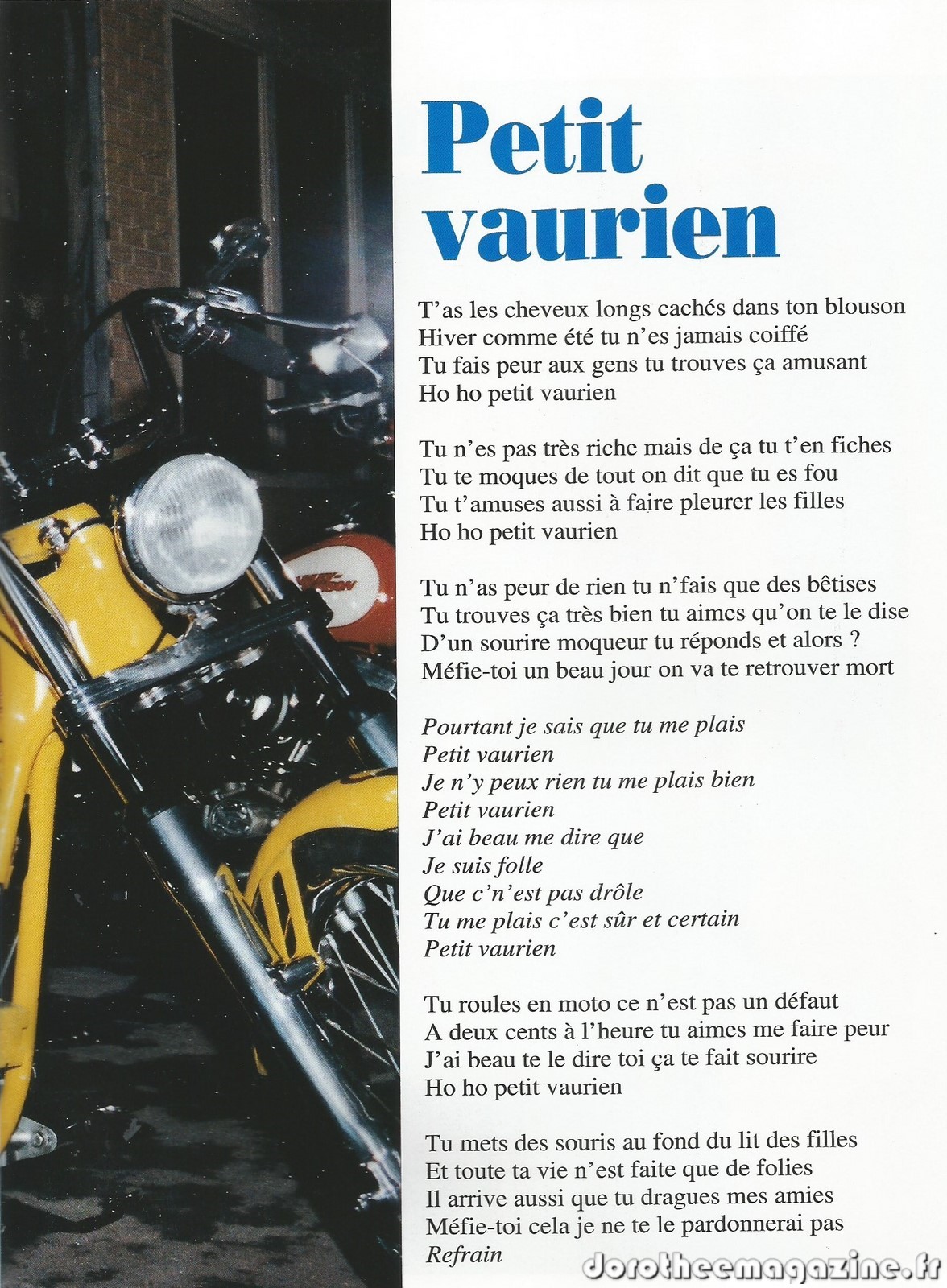 Petit vaurien

T'as les cheveux longs cachés dans ton blouson
Hiver comme été tu n'es jamais coiffé
Tu fais peur aux gens tu trouves ça amusant
Ho ho petit vaurien

Tu n'es pas très riche mais de ça tu t'en fiches
Tu te moques de tout on dit que tu es fou
Tu t'amuses aussi à faire pleurer les filles
Ho ho petit vaurien

Tu n'as peur de rien tu n'fais que des bêtises
Tu trouves ça très bien tu aimes qu'on te le dise
D'un sourire moqueur tu réponds et alors ?
Méfie-toi un beau jour on va te retrouver mort

Pourtant je sais que tu me plais
Petit vaurien
Je n'y peux rien tu me plais bien
Petit vaurien
J'ai beau me dire que
Je suis folle
Que c'n'est pas drôle
Tu me plais c'est sûr et certain
Petit vaurien

Tu roules en moto ce n'est pas un défaut
A deux cents à l'heure tu aimes me faire peur
J'ai beau te le dire toi ça te fait sourire
Ho ho petit vaurien

Tu mets des souris au fond du lit des filles
Et toute ta vie n'est faite que de folies
Il arrive aussi que tu dragues mes amies
Méfie-toi cela je ne te le pardonnerai pas
Refrain

dorotheemagazine.fr